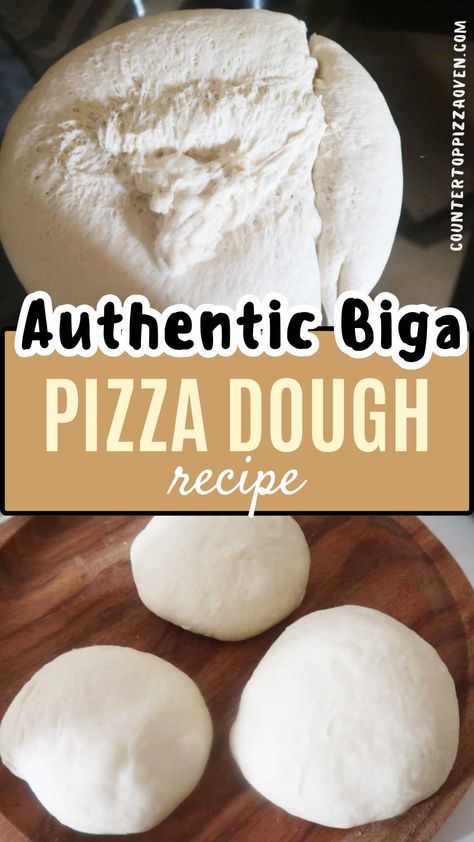 COUNTERTOPPIZZAOVEN.COM

Authentic Biga

PIZZA DOUGH

recipe